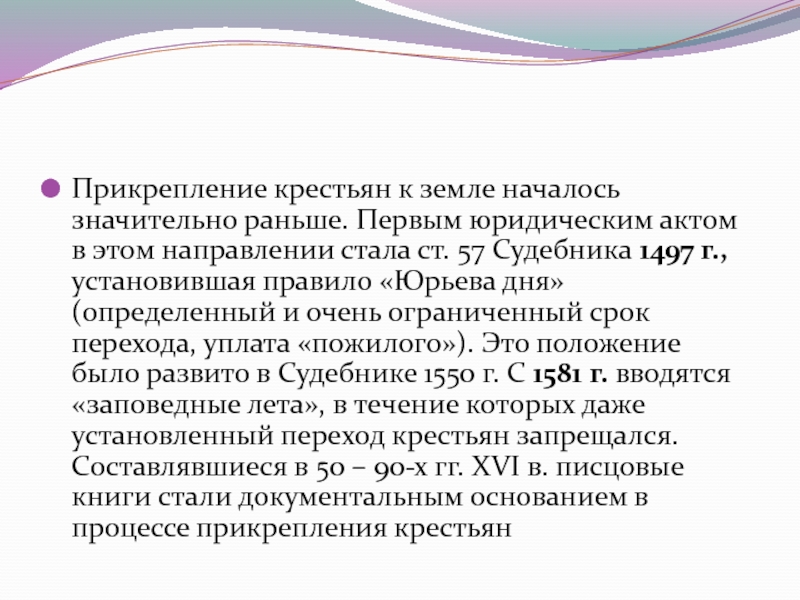 Прикрепление крестьян к земле началось значительно раньше. Первым юридическим актом в этом направлении стала ст. 57 Судебника 1497 г., установившая правило «Юрьева дня» (определенный и очень ограниченный срок перехода, уплата «пожилого»). Это положение было развито в Судебнике 1550 г. С 1581 г. вводятся «заповедные лета», в течение которых даже установленный переход крестьян запрещался. Составлявшиеся в 50 – 90-х гг. XVI в. писцовые книги стали документальным основанием в процессе прикрепления крестьян